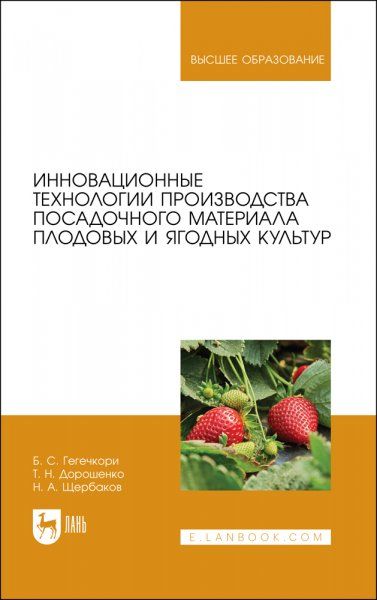 ВЫСШЕЕ ОБРАЗОВАНИЕ

ИННОВАЦИОННЫЕ ТЕХНОЛОГИИ ПРОИЗВОДСТВА ПОСАДОЧНОГО МАТЕРИАЛА ПЛОДОВЫХ И ЯГОДНЫХ КУЛЬТУР

Б. С. Гегечкори
Т. Н. Дорошенко
Н. А. Щербаков

ЛАНЬ

E.LANBOOK.COM